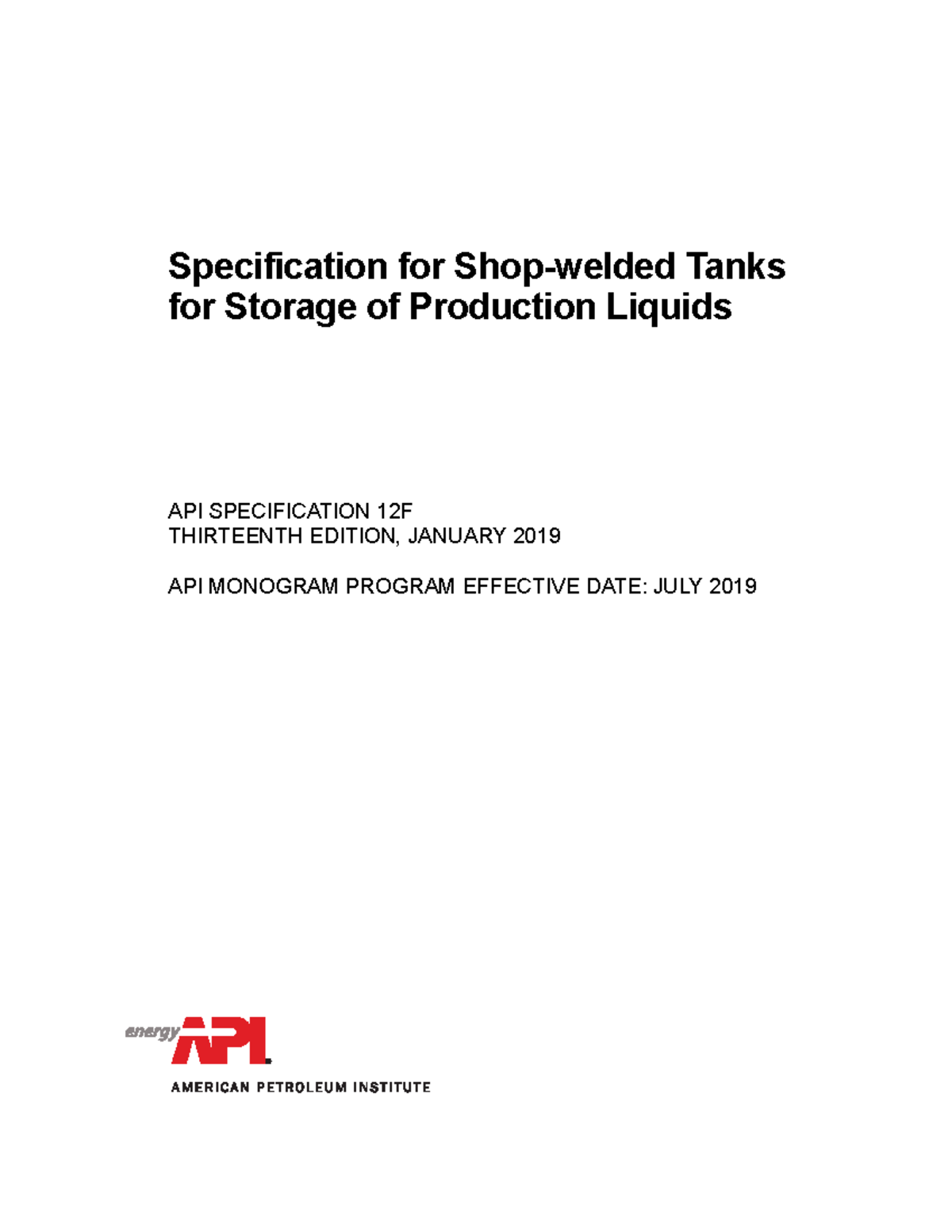 Specification for Shop-welded Tanks for Storage of Production Liquids

API SPECIFICATION 12F
THIRTEENTH EDITION, JANUARY 2019

API MONOGRAM PROGRAM EFFECTIVE DATE: JULY 2019

energy API

AMERICAN PETROLEUM INSTITUTE